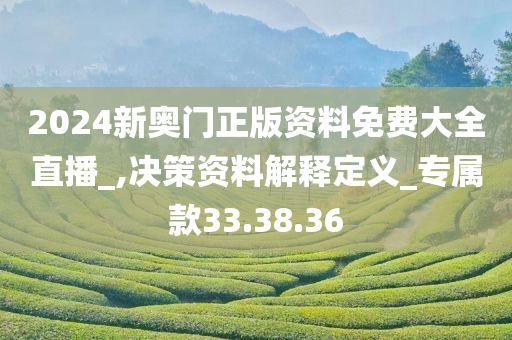 2024新奥门正版资料免费大全直播_,决策资料解释定义_专属款33.38.36